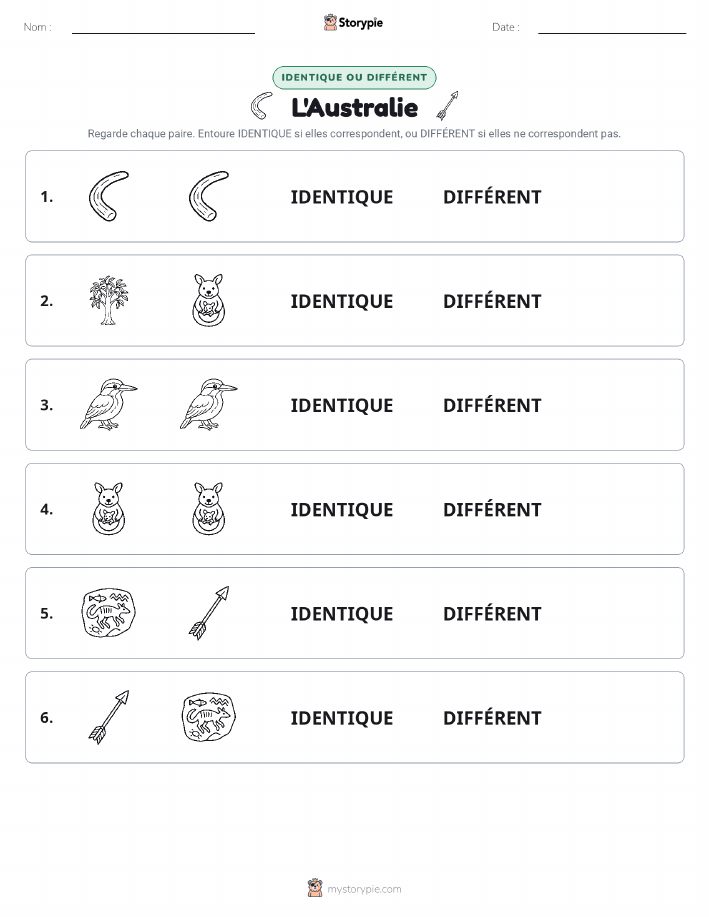 Nom :

Storypie

Date :

IDENTIQUE OU DIFFÉRENT

L'Australie

Regarde chaque paire. Entoure IDENTIQUE si elles correspondent, ou DIFFÉRENT si elles ne correspondent pas.

1. IDENTIQUE DIFFÉRENT

2. IDENTIQUE DIFFÉRENT

3. IDENTIQUE DIFFÉRENT

4. IDENTIQUE DIFFÉRENT

5. IDENTIQUE DIFFÉRENT

6. IDENTIQUE DIFFÉRENT

mystorypie.com